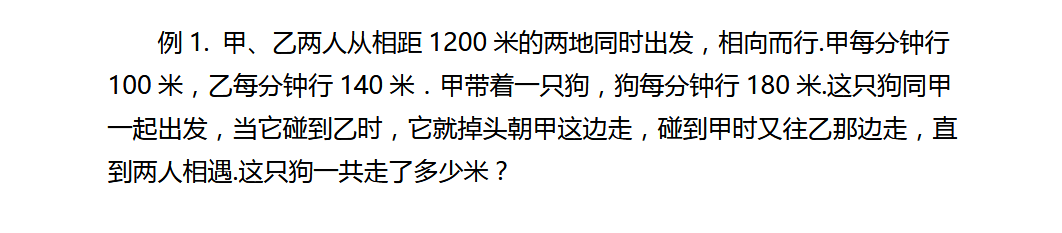 例 1. 甲、乙两人从相距 1200 米的两地同时出发，相向而行.甲每分钟行 100 米，乙每分钟行 140 米．甲带着一只狗，狗每分钟行 180 米.这只狗同甲一起出发，当它碰到乙时，它就掉头朝甲这边走，碰到甲时又往乙那边走，直到两人相遇.这只狗一共走了多少米？